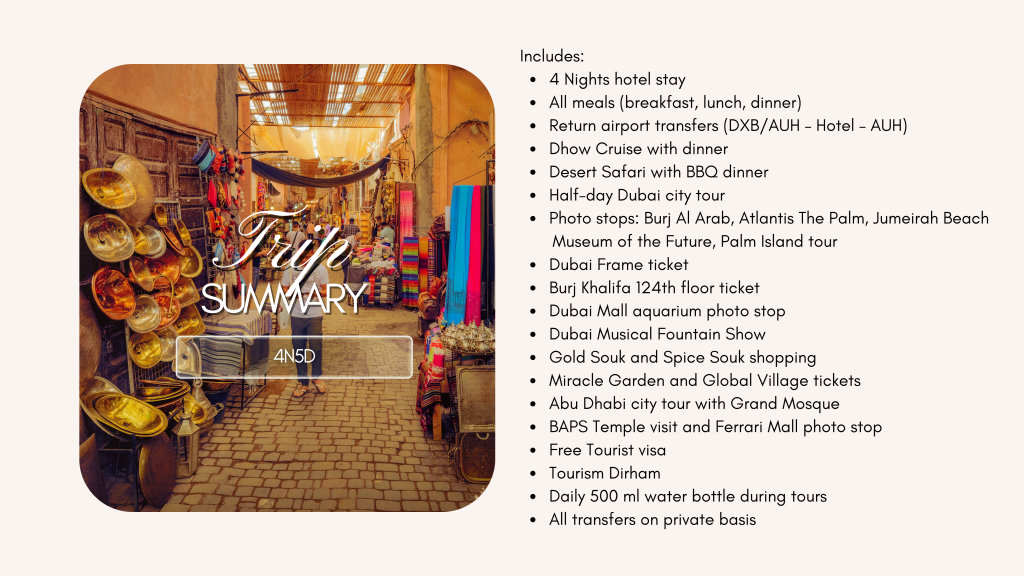 Trip
SUMMARY

4N5D

Includes:
• 4 Nights hotel stay
• All meals (breakfast, lunch, dinner)
• Return airport transfers (DXB/AUH - Hotel - AUH)
• Dhow Cruise with dinner
• Desert Safari with BBQ dinner
• Half-day Dubai city tour
• Photo stops: Burj Al Arab, Atlantis The Palm, Jumeirah Beach Museum of the Future, Palm Island tour
• Dubai Frame ticket
• Burj Khalifa 124th floor ticket
• Dubai Mall aquarium photo stop
• Dubai Musical Fountain Show
• Gold Souk and Spice Souk shopping
• Miracle Garden and Global Village tickets
• Abu Dhabi city tour with Grand Mosque
• BAPS Temple visit and Ferrari Mall photo stop
• Free Tourist visa
• Tourism Dirham
• Daily 500 ml water bottle during tours
• All transfers on private basis